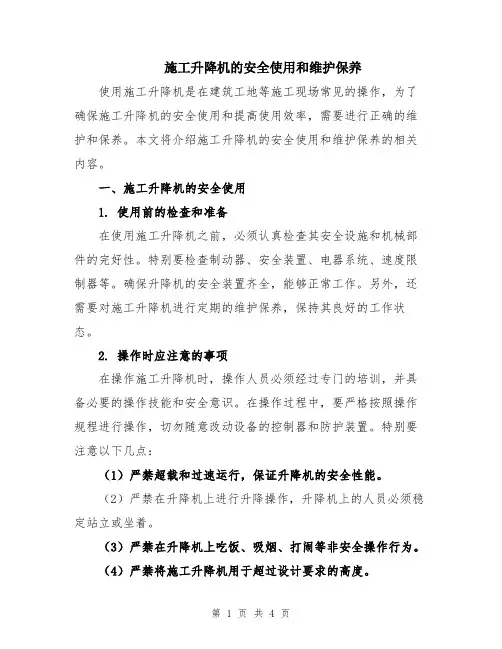 施工升降机的安全使用和维护保养

使用施工升降机是在建筑工地等施工现场常见的操作，为了确保施工升降机的安全使用和提高使用效率，需要进行正确的维护和保养。本文将介绍施工升降机的安全使用和维护保养的相关内容。

一、施工升降机的安全使用

1. 使用前的检查和准备

在使用施工升降机之前，必须认真检查其安全设施和机械部件的完好性。特别要检查制动器、安全装置、电器系统、速度限制器等。确保升降机的安全装置齐全，能够正常工作。另外，还需要对施工升降机进行定期的维护保养，保持其良好的工作状态。

2. 操作时应注意的事项

在操作施工升降机时，操作人员必须经过专门的培训，并具备必要的操作技能和安全意识。在操作过程中，要严格按照操作规程进行操作，切勿随意改动设备的控制器和防护装置。特别要注意以下几点：

（1）严禁超载和过速运行，保证升降机的安全性能。

（2）严禁在升降机上进行升降操作，升降机上的人员必须稳定站立或坐着。

（3）严禁在升降机上吃饭、吸烟、打闹等非安全操作行为。

（4）严禁将施工升降机用于超过设计要求的高度。

第 1 页 共 4 页